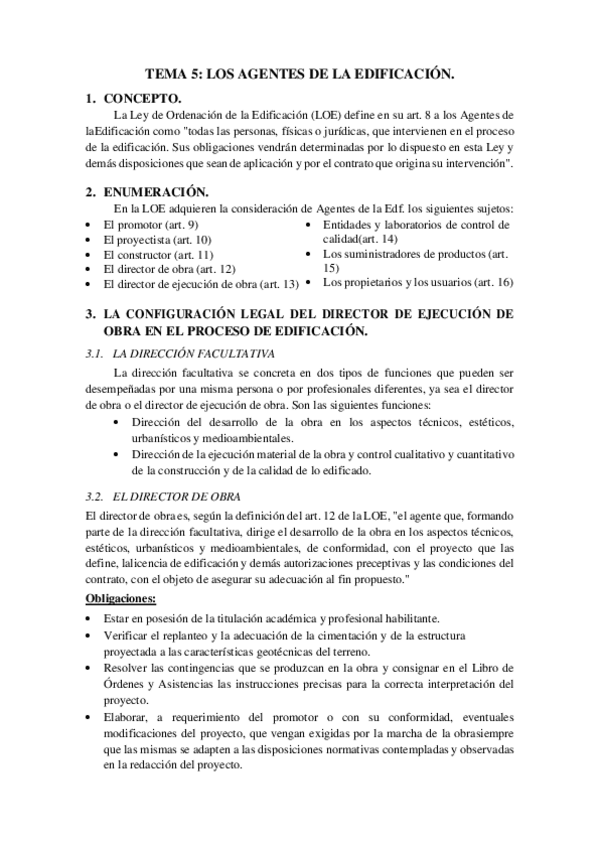 TEMA 5: LOS AGENTES DE LA EDIFICACIÓN.

1. CONCEPTO.

La Ley de Ordenación de la Edificación (LOE) define en su art. 8 a los Agentes de laEdificación como "todas las personas, físicas o jurídicas, que intervienen en el proceso de la edificación. Sus obligaciones vendrán determinadas por lo dispuesto en esta Ley y demás disposiciones que sean de aplicación y por el contrato que origina su intervención".

2. ENUMERACIÓN.

En la LOE adquieren la consideración de Agentes de la Edf. los siguientes sujetos:

• El promotor (art. 9)
• El proyectista (art. 10)
• El constructor (art. 11)
• El director de obra (art. 12)
• El director de ejecución de obra (art. 13)

• Entidades y laboratorios de control de calidad(art. 14)
• Los suministradores de productos (art. 15)
• Los propietarios y los usuarios (art. 16)

3. LA CONFIGURACIÓN LEGAL DEL DIRECTOR DE EJECUCIÓN DE OBRA EN EL PROCESO DE EDIFICACIÓN.

3.1. LA DIRECCIÓN FACULTATIVA

La dirección facultativa se concreta en dos tipos de funciones que pueden ser desempeñadas por una misma persona o por profesionales diferentes, ya sea el director de obra o el director de ejecución de obra. Son las siguientes funciones:

• Dirección del desarrollo de la obra en los aspectos técnicos, estéticos, urbanísticos y medioambientales.
• Dirección de la ejecución material de la obra y control cualitativo y cuantitativo de la construcción y de la calidad de lo edificado.

3.2. EL DIRECTOR DE OBRA

El director de obra es, según la definición del art. 12 de la LOE, "el agente que, formando parte de la dirección facultativa, dirige el desarrollo de la obra en los aspectos técnicos, estéticos, urbanísticos y medioambientales, de conformidad, con el proyecto que las define, lalicencia de edificación y demás autorizaciones preceptivas y las condiciones del contrato, con el objeto de asegurar su adecuación al fin propuesto."

Obligaciones:

• Estar en posesión de la titulación académica y profesional habilitante.
• Verificar el replanteo y la adecuación de la cimentación y de la estructura proyectada a las características geotécnicas del terreno.
• Resolver las contingencias que se produzcan en la obra y consignar en el Libro de Órdenes y Asistencias las instrucciones precisas para la correcta interpretación del proyecto.
• Elaborar, a requerimiento del promotor o con su conformidad, eventuales modificaciones del proyecto, que vengan exigidas por la marcha de la obrasiempre que las mismas se adapten a las disposiciones normativas contempladas y observadas en la redacción del proyecto.